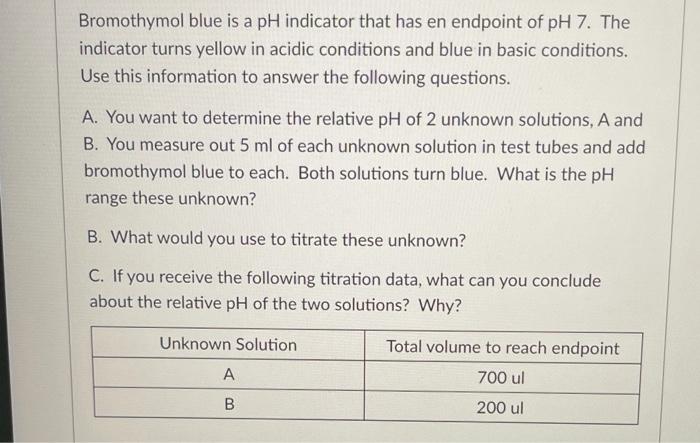 Bromothymol blue is a pH indicator that has en endpoint of pH 7. The indicator turns yellow in acidic conditions and blue in basic conditions. Use this information to answer the following questions.

A. You want to determine the relative pH of 2 unknown solutions, A and B. You measure out 5 ml of each unknown solution in test tubes and add bromothymol blue to each. Both solutions turn blue. What is the pH range these unknown?

B. What would you use to titrate these unknown?

C. If you receive the following titration data, what can you conclude about the relative pH of the two solutions? Why?

| Unknown Solution | Total volume to reach endpoint |
|---|---|
| A | 700 ul |
| B | 200 ul |